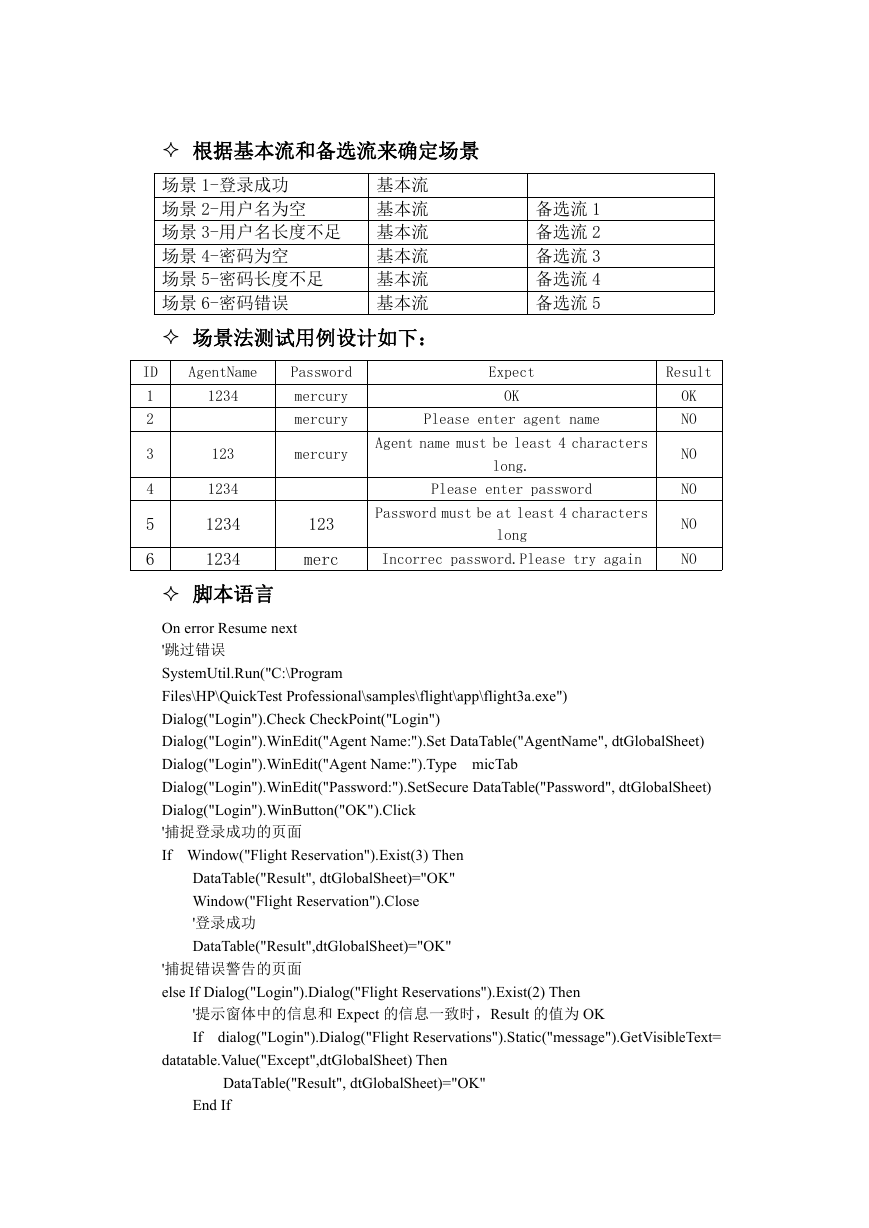 ✧ 根据基本流和备选流来确定场景

| 场景 1-登录成功 | 基本流 | |
|---|---|---|
| 场景 2-用户名为空 | 基本流 | 备选流 1 |
| 场景 3-用户名长度不足 | 基本流 | 备选流 2 |
| 场景 4-密码为空 | 基本流 | 备选流 3 |
| 场景 5-密码长度不足 | 基本流 | 备选流 4 |
| 场景 6-密码错误 | 基本流 | 备选流 5 |

✧ 场景法测试用例设计如下：

| ID | AgentName | Password | Expect | Result |
|---|---|---|---|---|
| 1 | 1234 | mercury | OK | OK |
| 2 | | mercury | Please enter agent name | NO |
| 3 | 123 | mercury | Agent name must be least 4 characters long. | NO |
| 4 | 1234 | | Please enter password | NO |
| 5 | 1234 | 123 | Password must be at least 4 characters long | NO |
| 6 | 1234 | merc | Incorrec password.Please try again | NO |

✧ 脚本语言

On error Resume next
'跳过错误
SystemUtil.Run("C:\Program Files\HP\QuickTest Professional\samples\flight\app\flight3a.exe")
Dialog("Login").Check CheckPoint("Login")
Dialog("Login").WinEdit("Agent Name:").Set DataTable("AgentName", dtGlobalSheet)
Dialog("Login").WinEdit("Agent Name:").Type micTab
Dialog("Login").WinEdit("Password:").SetSecure DataTable("Password", dtGlobalSheet)
Dialog("Login").WinButton("OK").Click
'捕捉登录成功的页面
If Window("Flight Reservation").Exist(3) Then
DataTable("Result", dtGlobalSheet)="OK"
Window("Flight Reservation").Close
'登录成功
DataTable("Result",dtGlobalSheet)="OK"
'捕捉错误警告的页面
else If Dialog("Login").Dialog("Flight Reservations").Exist(2) Then
'提示窗体中的信息和 Expect 的信息一致时，Result 的值为 OK
If dialog("Login").Dialog("Flight Reservations").Static("message").GetVisibleText= datatable.Value("Except",dtGlobalSheet) Then
DataTable("Result", dtGlobalSheet)="OK"
End If